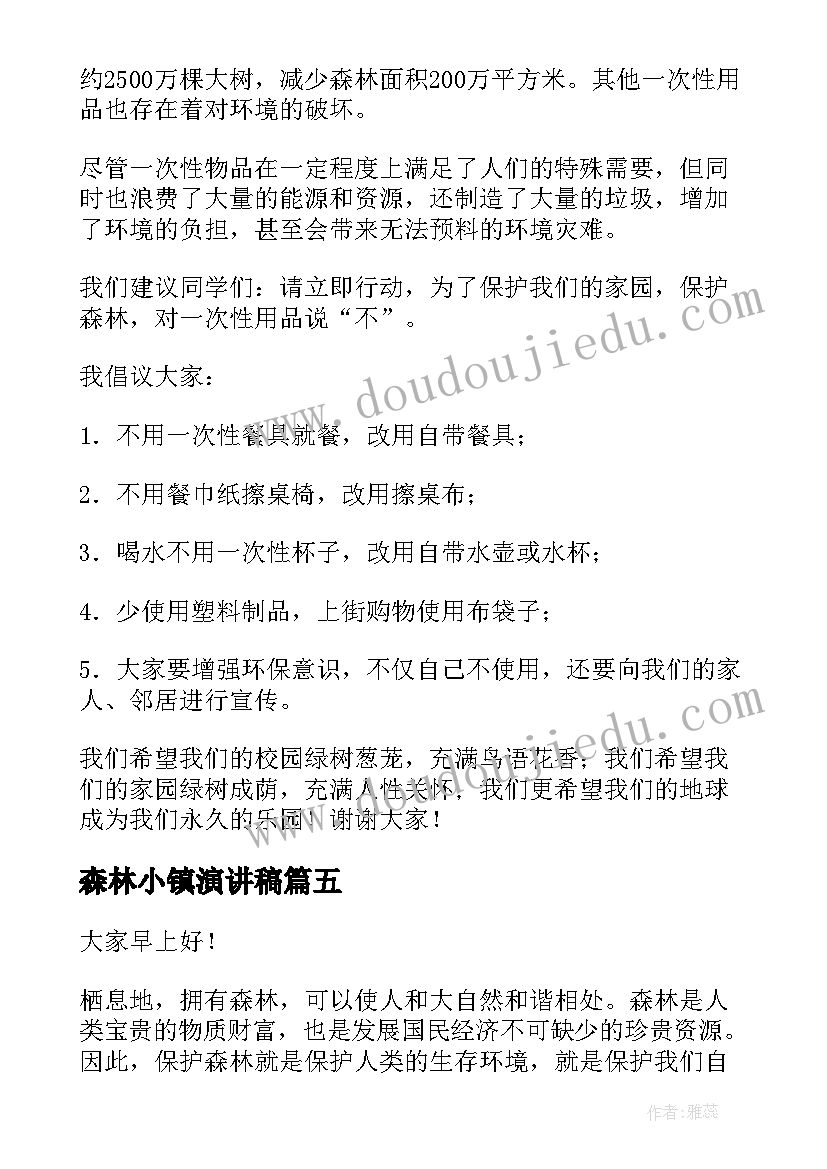 约2500万棵大树，减少森林面积200万平方米。其他一次性用品也存在着对环境的破坏。

尽管一次性物品在一定程度上满足了人们的特殊需要，但同时也浪费了大量的能源和资源，还制造了大量的垃圾，增加了环境的负担，甚至会带来无法预料的环境灾难。

我们建议同学们：请立即行动，为了保护我们的家园，保护森林，对一次性用品说“不”。

我倡议大家：

1．不用一次性餐具就餐，改用自带餐具；

2．不用餐巾纸擦桌椅，改用擦桌布；

3．喝水不用一次性杯子，改用自带水壶或水杯；

4．少使用塑料制品，上街购物使用布袋子；

5．大家要增强环保意识，不仅自己不使用，还要向我们的家人、邻居进行宣传。

我们希望我们的校园绿树葱茏，充满鸟语花香；我们希望我们的家园绿树成荫，充满人性关怀，我们更希望我们的地球成为我们永久的乐园！谢谢大家！

森林小镇演讲稿篇五

大家早上好！

栖息地，拥有森林，可以使人和大自然和谐相处。森林是人类宝贵的物质财富，也是发展国民经济不可缺少的珍贵资源。因此，保护森林就是保护人类的生存环境，就是保护我们自

www.doudoujiedu.com

作者：雅蕊